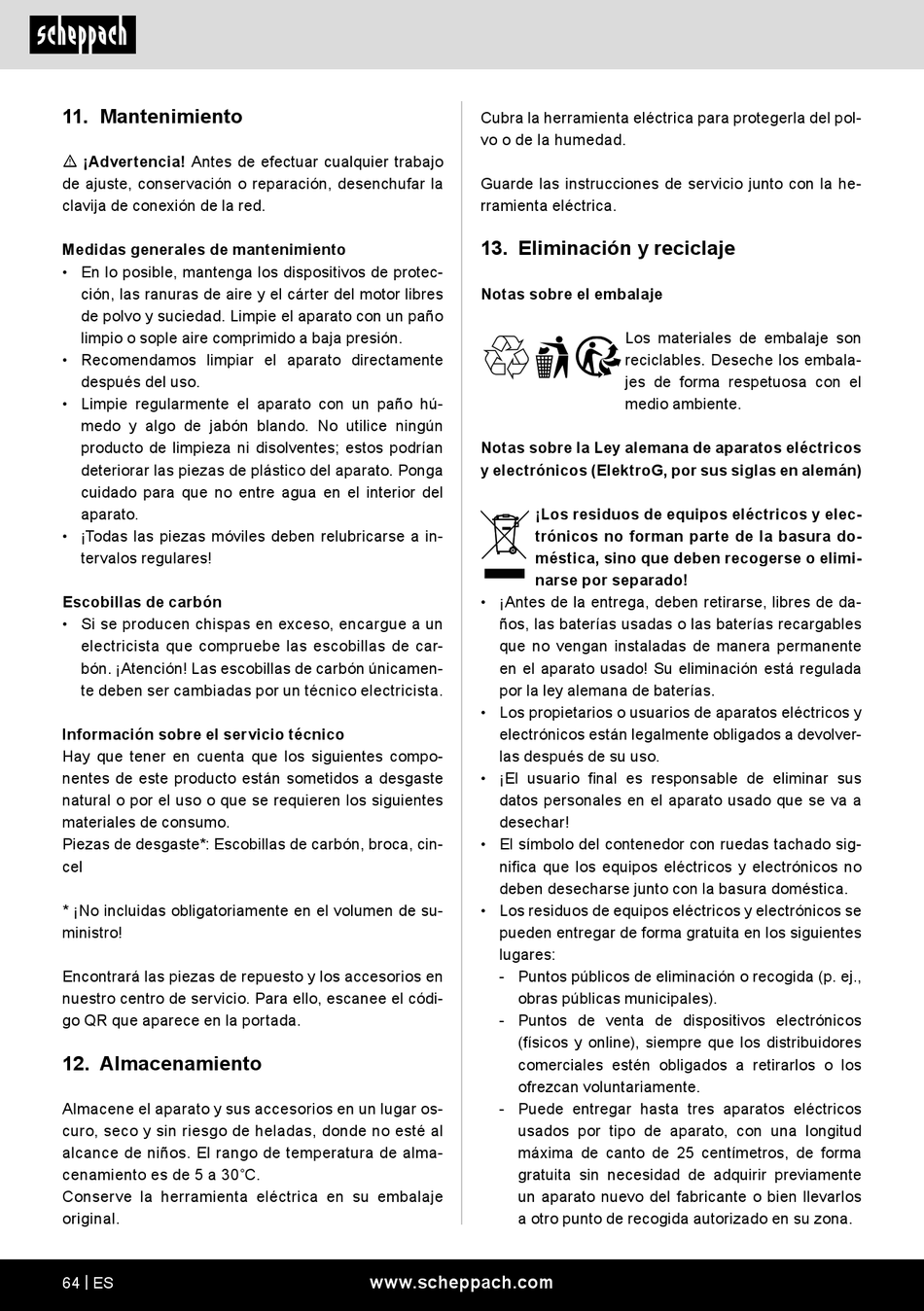 scheppach

11. Mantenimiento

⚠ ¡Advertencia! Antes de efectuar cualquier trabajo de ajuste, conservación o reparación, desenchufar la clavija de conexión de la red.

Medidas generales de mantenimiento
• En lo posible, mantenga los dispositivos de protección, las ranuras de aire y el cárter del motor libres de polvo y suciedad. Limpie el aparato con un paño limpio o sople aire comprimido a baja presión.
• Recomendamos limpiar el aparato directamente después del uso.
• Limpie regularmente el aparato con un paño húmedo y algo de jabón blando. No utilice ningún producto de limpieza ni disolventes; estos podrían deteriorar las piezas de plástico del aparato. Ponga cuidado para que no entre agua en el interior del aparato.
• ¡Todas las piezas móviles deben relubricarse a intervalos regulares!

Escobillas de carbón
• Si se producen chispas en exceso, encargue a un electricista que compruebe las escobillas de carbón. ¡Atención! Las escobillas de carbón únicamente deben ser cambiadas por un técnico electricista.

Información sobre el servicio técnico
Hay que tener en cuenta que los siguientes componentes de este producto están sometidos a desgaste natural o por el uso o que se requieren los siguientes materiales de consumo.
Piezas de desgaste*: Escobillas de carbón, broca, cincel

* ¡No incluidas obligatoriamente en el volumen de suministro!

Encontrará las piezas de repuesto y los accesorios en nuestro centro de servicio. Para ello, escanee el código QR que aparece en la portada.

12. Almacenamiento

Almacene el aparato y sus accesorios en un lugar oscuro, seco y sin riesgo de heladas, donde no esté al alcance de niños. El rango de temperatura de almacenamiento es de 5 a 30˚C.
Conserve la herramienta eléctrica en su embalaje original.

Cubra la herramienta eléctrica para protegerla del polvo o de la humedad.

Guarde las instrucciones de servicio junto con la herramienta eléctrica.

13. Eliminación y reciclaje

Notas sobre el embalaje

Los materiales de embalaje son reciclables. Deseche los embalajes de forma respetuosa con el medio ambiente.

Notas sobre la Ley alemana de aparatos eléctricos y electrónicos (ElektroG, por sus siglas en alemán)

¡Los residuos de equipos eléctricos y electrónicos no forman parte de la basura doméstica, sino que deben recogerse o eliminarse por separado!
• ¡Antes de la entrega, deben retirarse, libres de daños, las baterías usadas o las baterías recargables que no vengan instaladas de manera permanente en el aparato usado! Su eliminación está regulada por la ley alemana de baterías.
• Los propietarios o usuarios de aparatos eléctricos y electrónicos están legalmente obligados a devolverlas después de su uso.
• ¡El usuario final es responsable de eliminar sus datos personales en el aparato usado que se va a desechar!
• El símbolo del contenedor con ruedas tachado significa que los equipos eléctricos y electrónicos no deben desecharse junto con la basura doméstica.
• Los residuos de equipos eléctricos y electrónicos se pueden entregar de forma gratuita en los siguientes lugares:
- Puntos públicos de eliminación o recogida (p. ej., obras públicas municipales).
- Puntos de venta de dispositivos electrónicos (físicos y online), siempre que los distribuidores comerciales estén obligados a retirarlos o los ofrezcan voluntariamente.
- Puede entregar hasta tres aparatos eléctricos usados por tipo de aparato, con una longitud máxima de canto de 25 centímetros, de forma gratuita sin necesidad de adquirir previamente un aparato nuevo del fabricante o bien llevarlos a otro punto de recogida autorizado en su zona.

64 | ES www.scheppach.com